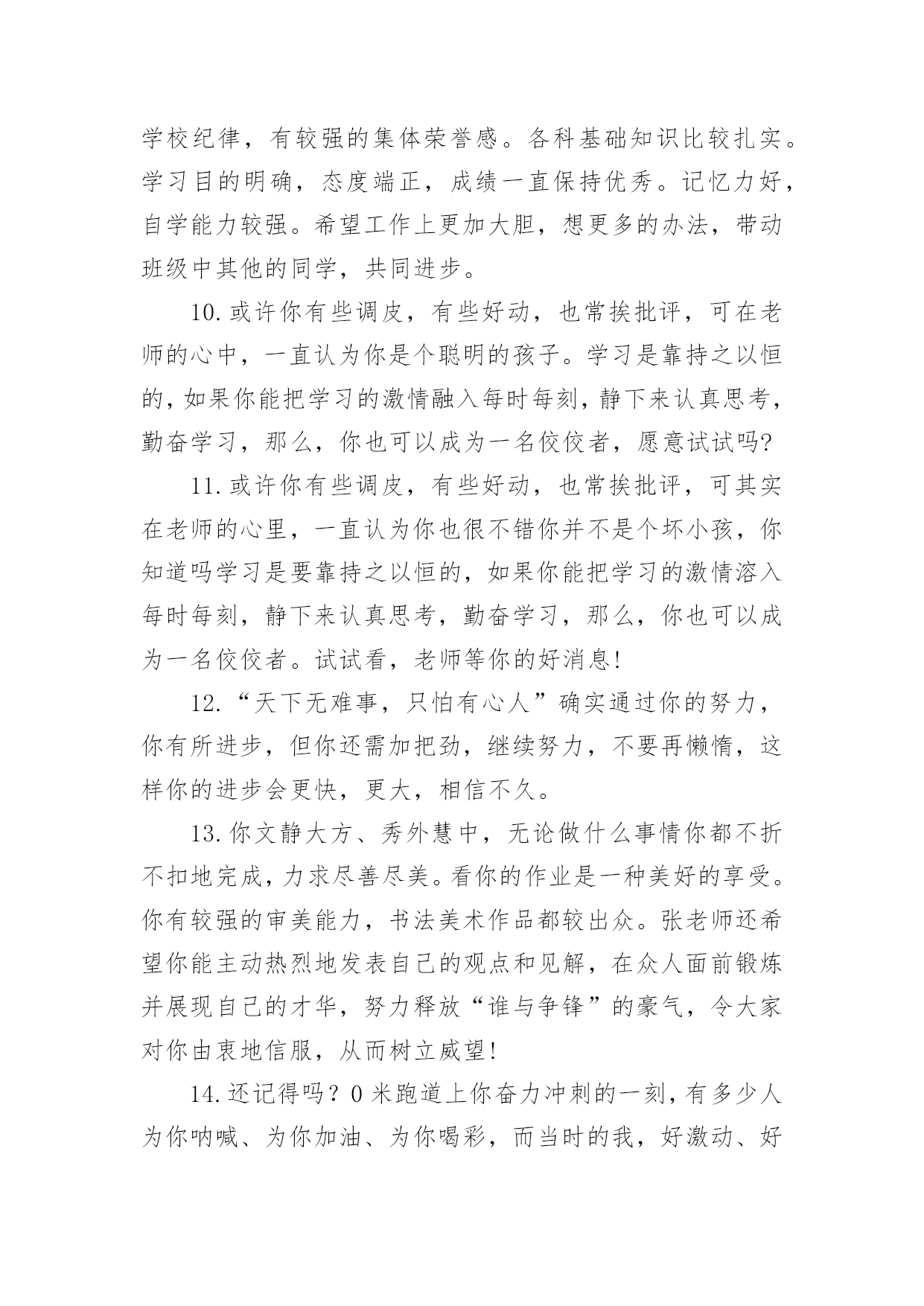 学校纪律，有较强的集体荣誉感。各科基础知识比较扎实。学习目的明确，态度端正，成绩一直保持优秀。记忆力好，自学能力较强。希望工作上更加大胆，想更多的办法，带动班级中其他的同学，共同进步。

10.或许你有些调皮，有些好动，也常挨批评，可在老师的心中，一直认为你是个聪明的孩子。学习是靠持之以恒的，如果你能把学习的激情融入每时每刻，静下来认真思考，勤奋学习，那么，你也可以成为一名佼佼者，愿意试试吗?

11.或许你有些调皮，有些好动，也常挨批评，可其实在老师的心里，一直认为你也很不错你并不是个坏小孩，你知道吗学习是要靠持之以恒的，如果你能把学习的激情溶入每时每刻，静下来认真思考，勤奋学习，那么，你也可以成为一名佼佼者。试试看，老师等你的好消息!

12.“天下无难事，只怕有心人”确实通过你的努力，你有所进步，但你还需加把劲，继续努力，不要再懒惰，这样你的进步会更快，更大，相信不久。

13.你文静大方、秀外慧中，无论做什么事情你都不折不扣地完成，力求尽善尽美。看你的作业是一种美好的享受。你有较强的审美能力，书法美术作品都较出众。张老师还希望你能主动热烈地发表自己的观点和见解，在众人面前锻炼并展现自己的才华，努力释放“谁与争锋”的豪气，令大家对你由衷地信服，从而树立威望!

14.还记得吗？0米跑道上你奋力冲刺的一刻，有多少人为你呐喊、为你加油、为你喝彩，而当时的我，好激动、好